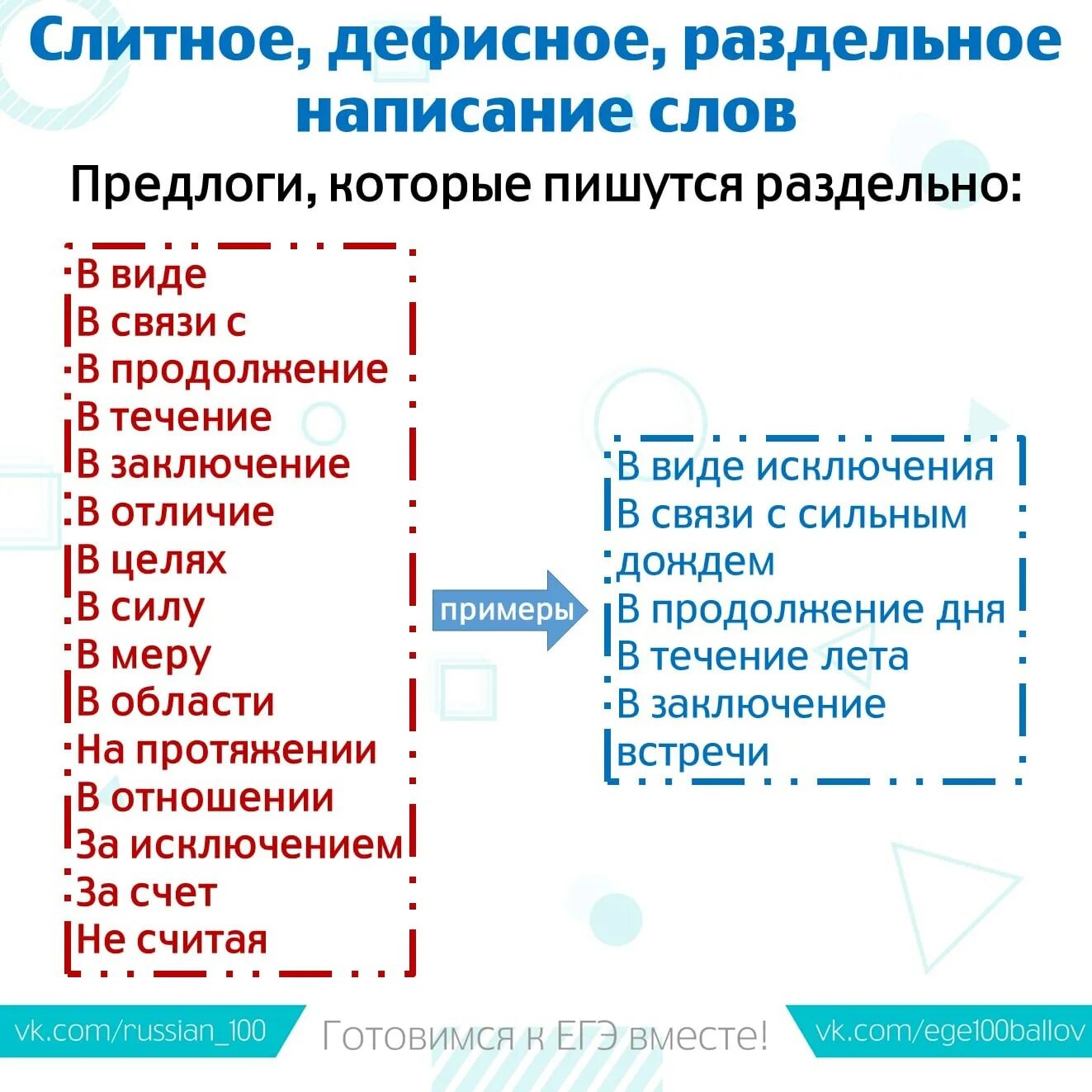 Слитное, дефисное, раздельное написание слов

Предлоги, которые пишутся раздельно:

В виде
В связи с
В продолжение
В течение
В заключение
В отличие
В целях
В силу
В меру
В области
На протяжении
В отношении
За исключением
За счет
Не считая

примеры

В виде исключения
В связи с сильным дождем
В продолжение дня
В течение лета
В заключение встречи

vk.com/russian_100
Готовимся к ЕГЭ вместе!
vk.com/ege100ballov